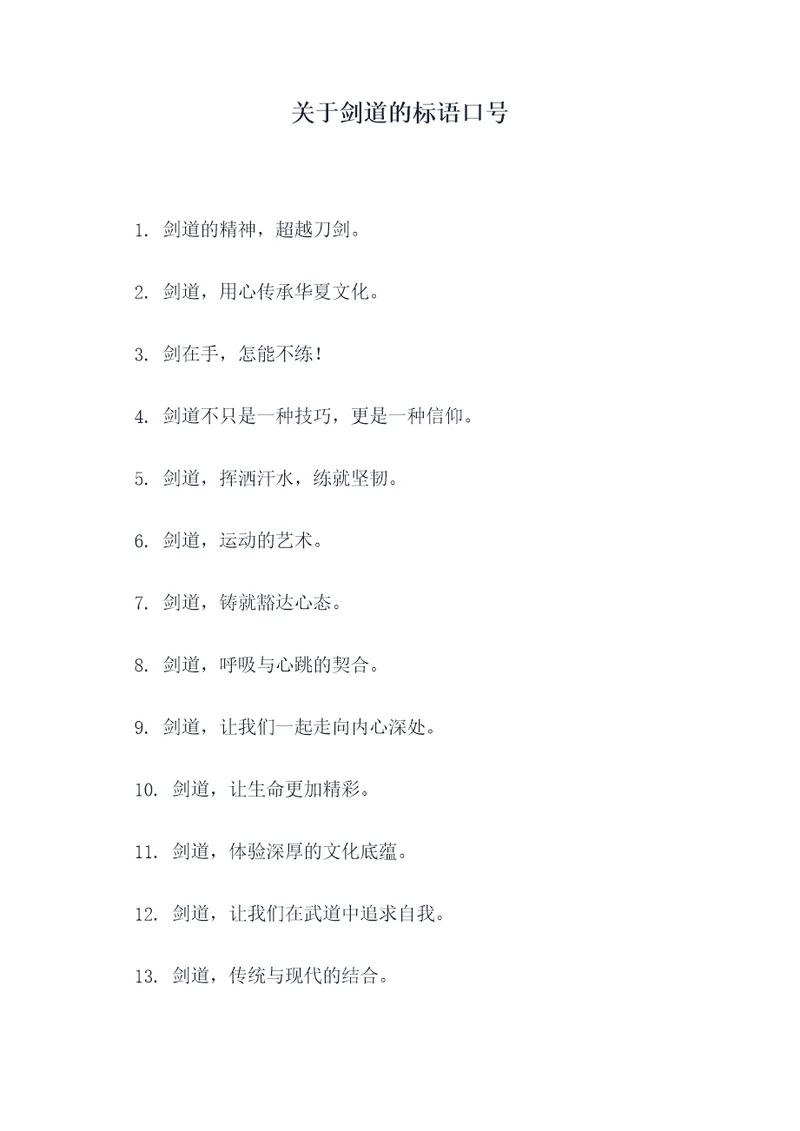 关于剑道的标语口号

1. 剑道的精神，超越刀剑。

2. 剑道，用心传承华夏文化。

3. 剑在手，怎能不练！

4. 剑道不只是一种技巧，更是一种信仰。

5. 剑道，挥洒汗水，练就坚韧。

6. 剑道，运动的艺术。

7. 剑道，铸就豁达心态。

8. 剑道，呼吸与心跳的契合。

9. 剑道，让我们一起走向内心深处。

10. 剑道，让生命更加精彩。

11. 剑道，体验深厚的文化底蕴。

12. 剑道，让我们在武道中追求自我。

13. 剑道，传统与现代的结合。